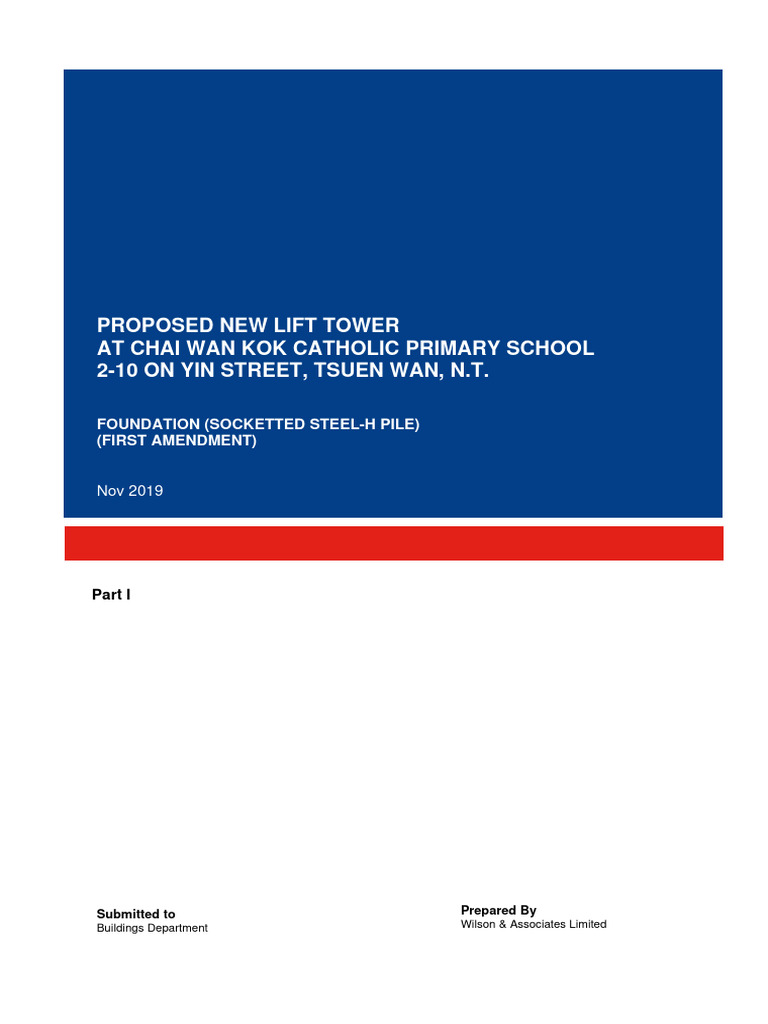 PROPOSED NEW LIFT TOWER
AT CHAI WAN KOK CATHOLIC PRIMARY SCHOOL
2-10 ON YIN STREET, TSUEN WAN, N.T.

FOUNDATION (SOCKETTED STEEL-H PILE)
(FIRST AMENDMENT)

Nov 2019

Part I

Submitted to
Buildings Department

Prepared By
Wilson & Associates Limited